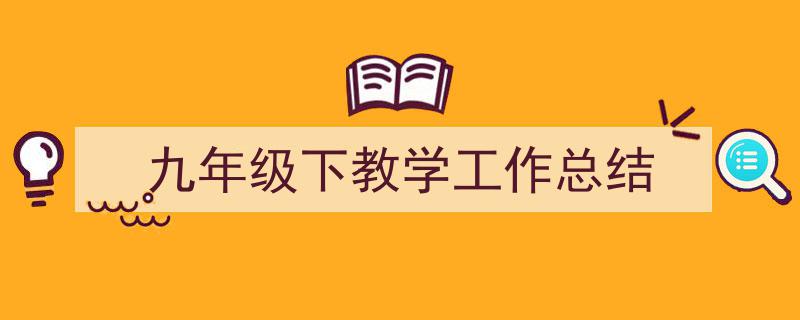 九年级下教学工作总结